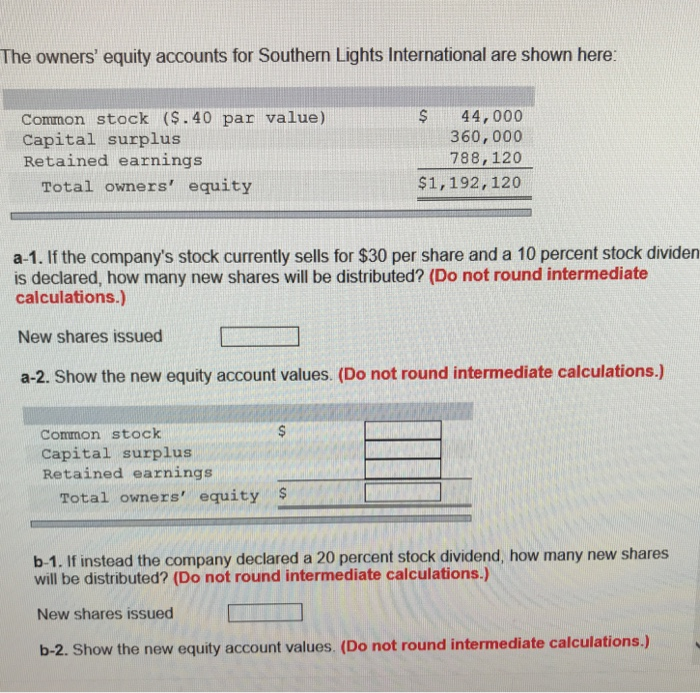 The owners' equity accounts for Southern Lights International are shown here:

| | |
|---|---|
| Common stock ($.40 par value) | $ 44,000 |
| Capital surplus | 360,000 |
| Retained earnings | 788,120 |
| Total owners' equity | $1,192,120 |

a-1. If the company's stock currently sells for $30 per share and a 10 percent stock dividen is declared, how many new shares will be distributed? (Do not round intermediate calculations.)

New shares issued

a-2. Show the new equity account values. (Do not round intermediate calculations.)

| | |
|---|---|
| Common stock | $ |
| Capital surplus | |
| Retained earnings | |
| Total owners' equity | $ |

b-1. If instead the company declared a 20 percent stock dividend, how many new shares will be distributed? (Do not round intermediate calculations.)

New shares issued

b-2. Show the new equity account values. (Do not round intermediate calculations.)